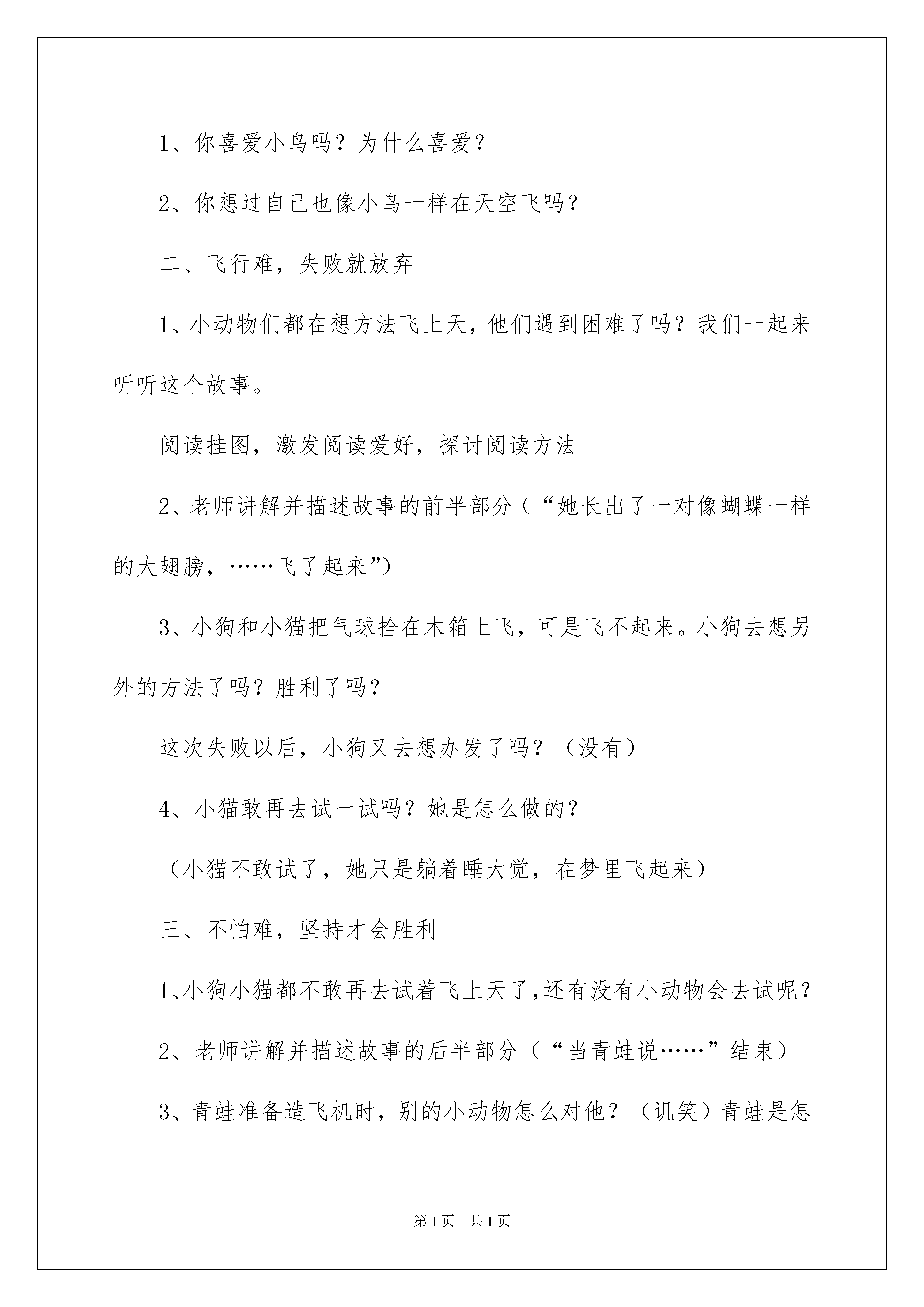 1、你喜爱小鸟吗？为什么喜爱？

2、你想过自己也像小鸟一样在天空飞吗？

二、飞行难，失败就放弃

1、小动物们都在想方法飞上天，他们遇到困难了吗？我们一起来听听这个故事。

阅读挂图，激发阅读爱好，探讨阅读方法

2、老师讲解并描述故事的前半部分（“她长出了一对像蝴蝶一样的大翅膀，……飞了起来”）

3、小狗和小猫把气球拴在木箱上飞，可是飞不起来。小狗去想另外的方法了吗？胜利了吗？

这次失败以后，小狗又去想办发了吗？（没有）

4、小猫敢再去试一试吗？她是怎么做的？

（小猫不敢试了，她只是躺着睡大觉，在梦里飞起来）

三、不怕难，坚持才会胜利

1、小狗小猫都不敢再去试着飞上天了，还有没有小动物会去试呢？

2、老师讲解并描述故事的后半部分（“当青蛙说……”结束）

3、青蛙准备造飞机时，别的小动物怎么对他？（讥笑）青蛙是怎

第1页 共1页